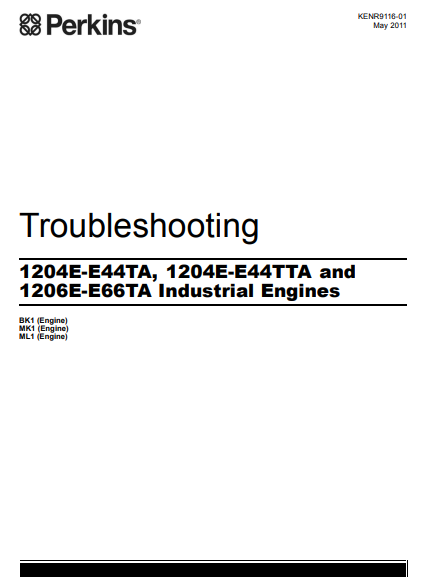 Perkins®

KENR9116-01
May 2011

Troubleshooting

1204E-E44TA, 1204E-E44TTA and 1206E-E66TA Industrial Engines

BK1 (Engine)
MK1 (Engine)
ML1 (Engine)